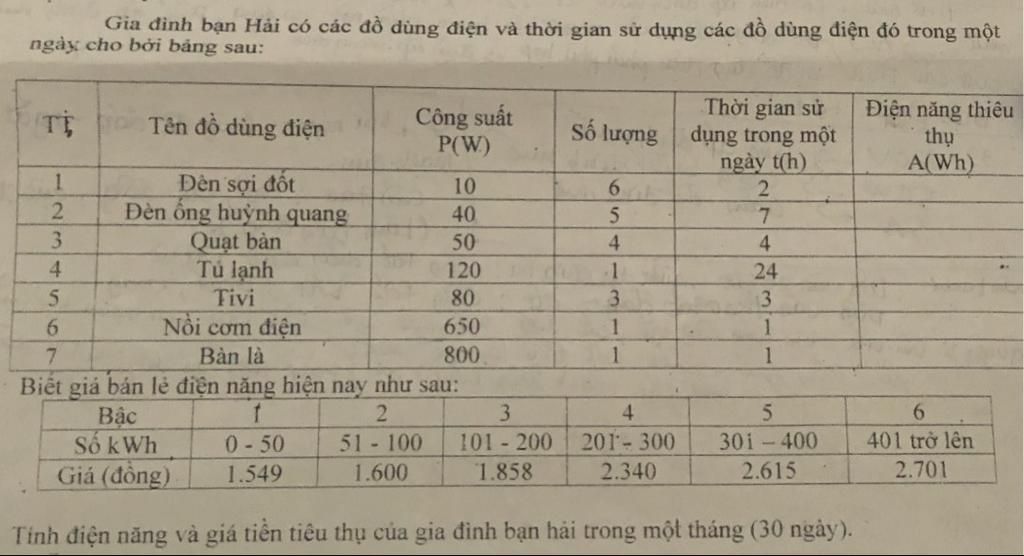 Gia đình bạn Hải có các đồ dùng điện và thời gian sử dụng các đồ dùng điện đó trong một ngày cho bởi bảng sau:

| TT | Tên đồ dùng điện | Công suất P(W) | Số lượng | Thời gian sử dụng trong một ngày t(h) | Điện năng thiêu thụ A(Wh) |
|---|---|---|---|---|---|
| 1 | Đèn sợi đốt | 10 | 6 | 2 | |
| 2 | Đèn ống huỳnh quang | 40 | 5 | 7 | |
| 3 | Quạt bàn | 50 | 4 | 4 | |
| 4 | Tủ lạnh | 120 | 1 | 24 | |
| 5 | Tivi | 80 | 3 | 3 | |
| 6 | Nồi cơm điện | 650 | 1 | 1 | |
| 7 | Bàn là | 800 | 1 | 1 | |

Biết giá bán lẻ điện năng hiện nay như sau:

| Bậc | 1 | 2 | 3 | 4 | 5 | 6 |
|---|---|---|---|---|---|---|
| Số kWh | 0 - 50 | 51 - 100 | 101 - 200 | 201 - 300 | 301 – 400 | 401 trở lên |
| Giá (đồng) | 1.549 | 1.600 | 1.858 | 2.340 | 2.615 | 2.701 |

Tính điện năng và giá tiền tiêu thụ của gia đình bạn hải trong một tháng (30 ngày).